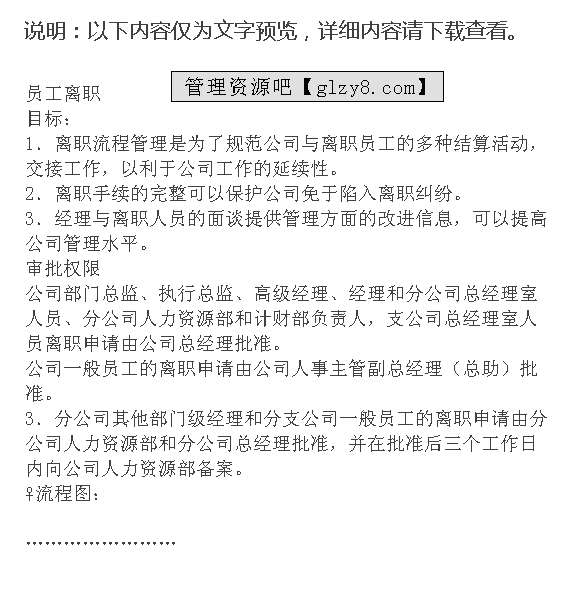 说明：以下内容仅为文字预览，详细内容请下载查看。

员工离职

管理资源吧【glzy8.com】

目标：

1、离职流程管理是为了规范公司与离职员工的多种结算活动，交接工作，以利于公司工作的延续性。

2、离职手续的完整可以保护公司免于陷入离职纠纷。

3、经理与离职人员的面谈提供管理方面的改进信息，可以提高公司管理水平。

审批权限

公司部门总监、执行总监、高级经理、经理和分公司总经理室人员、分公司人力资源部和计财部负责人，支公司总经理室人员离职申请由公司总经理批准。

公司一般员工的离职申请由公司人事主管副总经理（总助）批准。

3、分公司其他部门级经理和分支公司一般员工的离职申请由分公司人力资源部和分公司总经理批准，并在批准后三个工作日内向公司人力资源部备案。

♀流程图：

........................